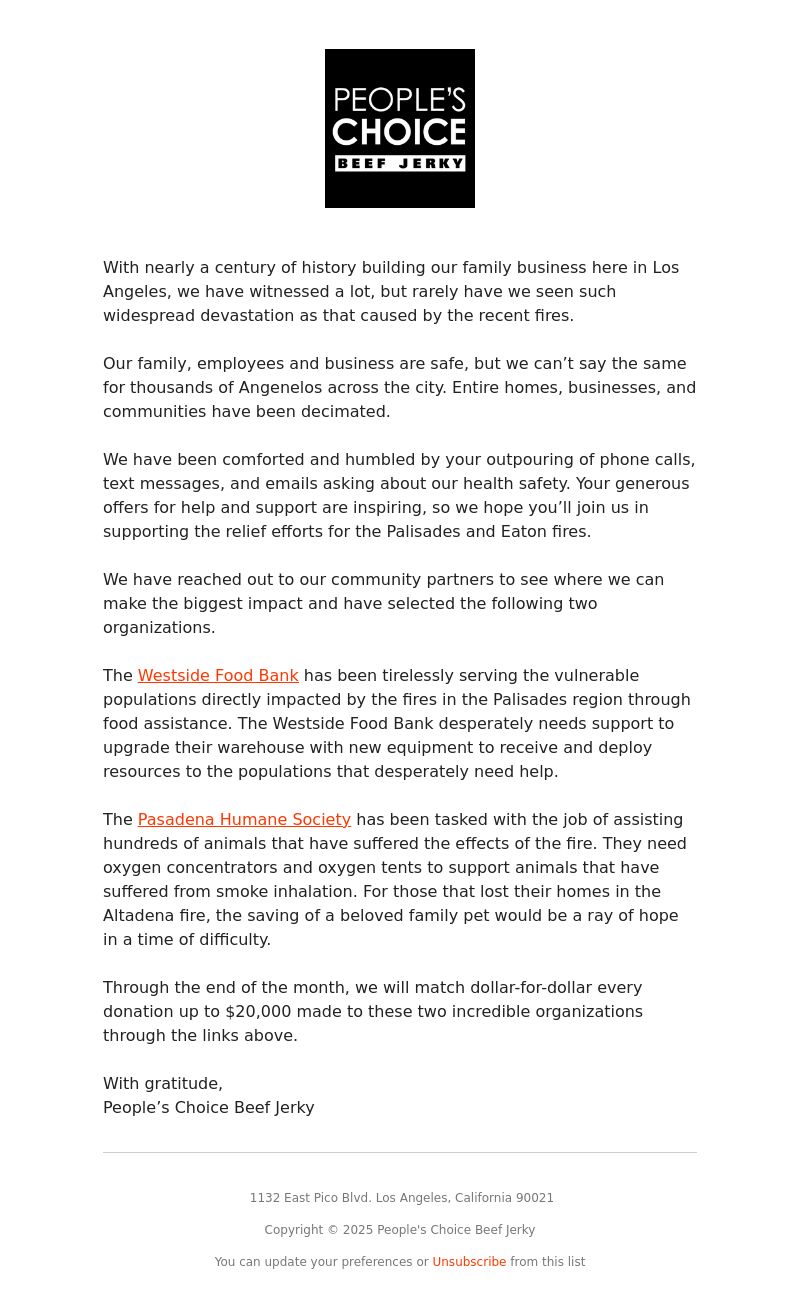 PEOPLE'S CHOICE BEEF JERKY

With nearly a century of history building our family business here in Los Angeles, we have witnessed a lot, but rarely have we seen such widespread devastation as that caused by the recent fires.

Our family, employees and business are safe, but we can’t say the same for thousands of Angenelos across the city. Entire homes, businesses, and communities have been decimated.

We have been comforted and humbled by your outpouring of phone calls, text messages, and emails asking about our health safety. Your generous offers for help and support are inspiring, so we hope you’ll join us in supporting the relief efforts for the Palisades and Eaton fires.

We have reached out to our community partners to see where we can make the biggest impact and have selected the following two organizations.

The Westside Food Bank has been tirelessly serving the vulnerable populations directly impacted by the fires in the Palisades region through food assistance. The Westside Food Bank desperately needs support to upgrade their warehouse with new equipment to receive and deploy resources to the populations that desperately need help.

The Pasadena Humane Society has been tasked with the job of assisting hundreds of animals that have suffered the effects of the fire. They need oxygen concentrators and oxygen tents to support animals that have suffered from smoke inhalation. For those that lost their homes in the Altadena fire, the saving of a beloved family pet would be a ray of hope in a time of difficulty.

Through the end of the month, we will match dollar-for-dollar every donation up to $20,000 made to these two incredible organizations through the links above.

With gratitude,
People’s Choice Beef Jerky

1132 East Pico Blvd. Los Angeles, California 90021

Copyright © 2025 People's Choice Beef Jerky

You can update your preferences or Unsubscribe from this list